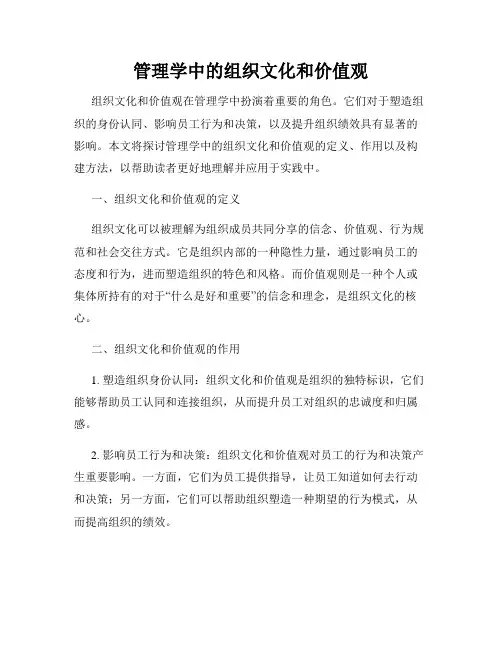 管理学中的组织文化和价值观

组织文化和价值观在管理学中扮演着重要的角色。它们对于塑造组织的身份认同、影响员工行为和决策，以及提升组织绩效具有显著的影响。本文将探讨管理学中的组织文化和价值观的定义、作用以及构建方法，以帮助读者更好地理解并应用于实践中。

一、组织文化和价值观的定义

组织文化可以被理解为组织成员共同分享的信念、价值观、行为规范和社会交往方式。它是组织内部的一种隐性力量，通过影响员工的态度和行为，进而塑造组织的特色和风格。而价值观则是一种个人或集体所持有的对于“什么是好和重要”的信念和理念，是组织文化的核心。

二、组织文化和价值观的作用

1. 塑造组织身份认同：组织文化和价值观是组织的独特标识，它们能够帮助员工认同和连接组织，从而提升员工对组织的忠诚度和归属感。

2. 影响员工行为和决策：组织文化和价值观对员工的行为和决策产生重要影响。一方面，它们为员工提供指导，让员工知道如何去行动和决策；另一方面，它们可以帮助组织塑造一种期望的行为模式，从而提高组织的绩效。